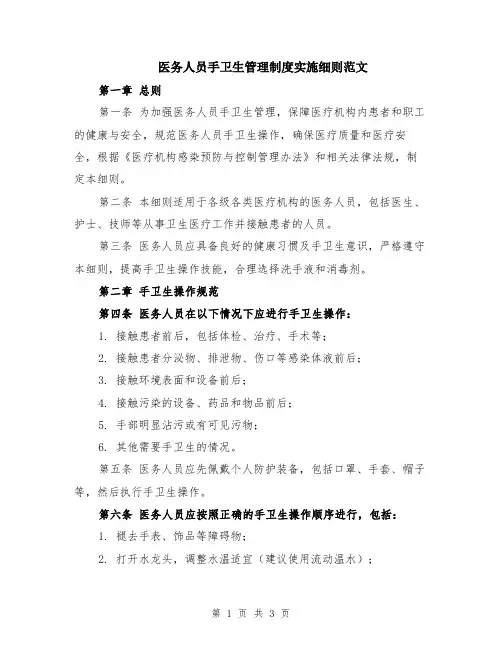 医务人员手卫生管理制度实施细则范文

第一章 总则

第一条 为加强医务人员手卫生管理，保障医疗机构内患者和职工的健康与安全，规范医务人员手卫生操作，确保医疗质量和医疗安全，根据《医疗机构感染预防与控制管理办法》和相关法律法规，制定本细则。

第二条 本细则适用于各级各类医疗机构的医务人员，包括医生、护士、技师等从事卫生医疗工作并接触患者的人员。

第三条 医务人员应具备良好的健康习惯及手卫生意识，严格遵守本细则，提高手卫生操作技能，合理选择洗手液和消毒剂。

第二章 手卫生操作规范

第四条 医务人员在以下情况下应进行手卫生操作：

1. 接触患者前后，包括体检、治疗、手术等；

2. 接触患者分泌物、排泄物、伤口等感染体液前后；

3. 接触环境表面和设备前后；

4. 接触污染的设备、药品和物品前后；

5. 手部明显沾污或有可见污物；

6. 其他需要手卫生的情况。

第五条 医务人员应先佩戴个人防护装备，包括口罩、手套、帽子等，然后执行手卫生操作。

第六条 医务人员应按照正确的手卫生操作顺序进行，包括：

1. 褪去手表、饰品等障碍物；

2. 打开水龙头，调整水温适宜（建议使用流动温水）；

第 1 页 共 3 页